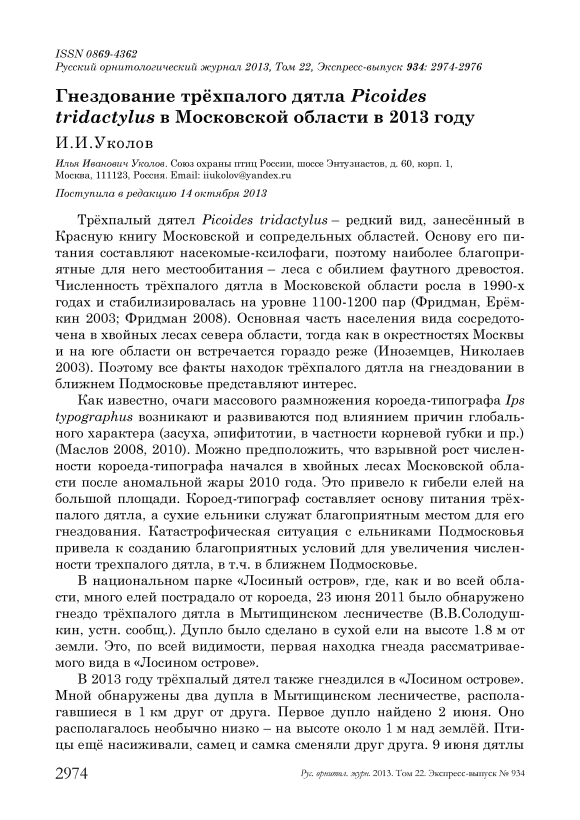 ISSN 0869-4362
Русский орнитологический журнал 2013, Том 22, Экспресс-выпуск 934: 2974-2976

Гнездование трёхпалого дятла Picoides tridactylus в Московской области в 2013 году

И.И.Уколов

Илья Иванович Уколов. Союз охраны птиц России, шоссе Энтузиастов, д. 60, корп. 1, Москва, 111123, Россия. Email: iiukolov@yandex.ru

Поступила в редакцию 14 октября 2013

Трёхпалый дятел Picoides tridactylus – редкий вид, занесённый в Красную книгу Московской и сопредельных областей. Основу его питания составляют насекомые-ксилофаги, поэтому наиболее благоприятные для него местообитания – леса с обилием фаутного древостоя. Численность трёхпалого дятла в Московской области росла в 1990-х годах и стабилизировалась на уровне 1100-1200 пар (Фридман, Ерёмкин 2003; Фридман 2008). Основная часть населения вида сосредоточена в хвойных лесах севера области, тогда как в окрестностях Москвы и на юге области он встречается гораздо реже (Иноземцев, Николаев 2003). Поэтому все факты находок трёхпалого дятла на гнездовании в ближнем Подмосковье представляют интерес.

Как известно, очаги массового размножения короеда-типографа Ips typographus возникают и развиваются под влиянием причин глобального характера (засуха, эпифитотии, в частности корневой губки и пр.) (Маслов 2008, 2010). Можно предположить, что взрывной рост численности короеда-типографа начался в хвойных лесах Московской области после аномальной жары 2010 года. Это привело к гибели елей на большой площади. Короед-типограф составляет основу питания трёхпалого дятла, а сухие ельники служат благоприятным местом для его гнездования. Катастрофическая ситуация с ельниками Подмосковья привела к созданию благоприятных условий для увеличения численности трехпалого дятла, в т.ч. в ближнем Подмосковье.

В национальном парке «Лосиный остров», где, как и во всей области, много елей пострадало от короеда, 23 июня 2011 было обнаружено гнездо трёхпалого дятла в Мытищинском лесничестве (В.В.Солодушкин, устн. сообщ.). Дупло было сделано в сухой ели на высоте 1.8 м от земли. Это, по всей видимости, первая находка гнезда рассматриваемого вида в «Лосином острове».

В 2013 году трёхпалый дятел также гнездился в «Лосином острове». Мной обнаружены два дупла в Мытищинском лесничестве, располагавшиеся в 1 км друг от друга. Первое дупло найдено 2 июня. Оно располагалось необычно низко – на высоте около 1 м над землёй. Птицы ещё насиживали, самец и самка сменяли друг друга. 9 июня дятлы

2974 Рус. орнитол. журн. 2013. Том 22. Экспресс-выпуск № 934